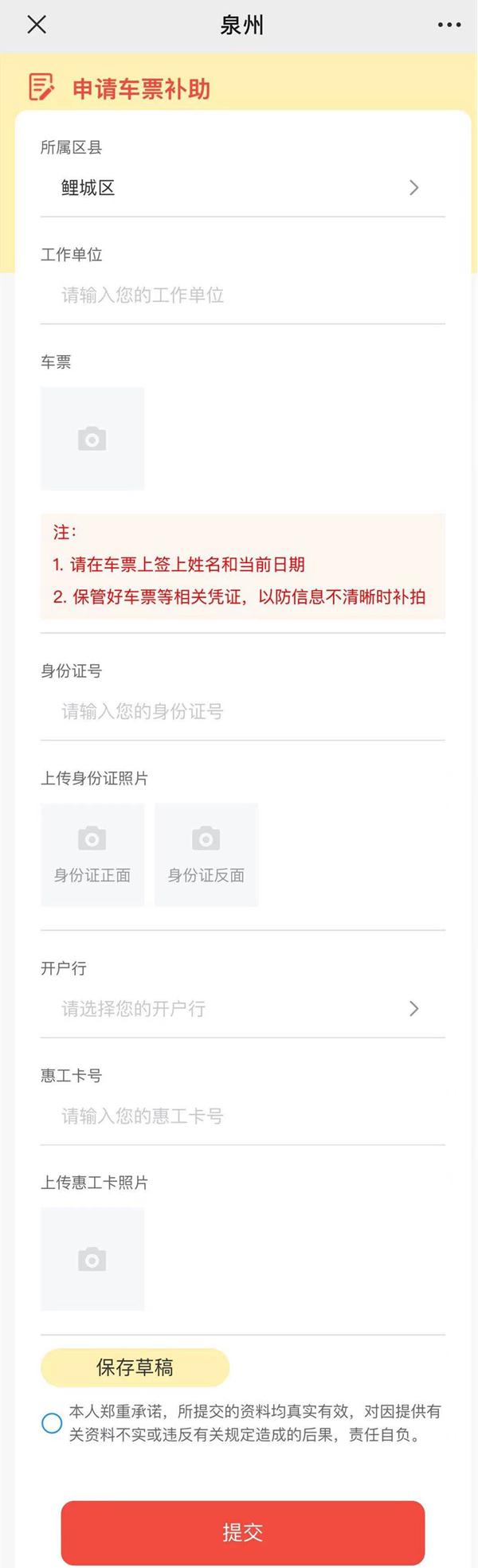 泉州

申请车票补助

所属区县

鲤城区

工作单位

请输入您的工作单位

车票

注：
1. 请在车票上签上姓名和当前日期
2. 保管好车票等相关凭证，以防信息不清晰时补拍

身份证号

请输入您的身份证号

上传身份证照片

身份证正面

身份证反面

开户行

请选择您的开户行

惠工卡号

请输入您的惠工卡号

上传惠工卡照片

保存草稿

本人郑重承诺，所提交的资料均真实有效，对因提供有关资料不实或违反有关规定造成的后果，责任自负。

提交